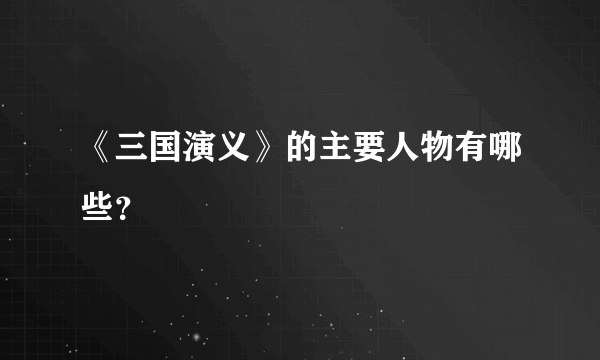 《三国演义》的主要人物有哪些?